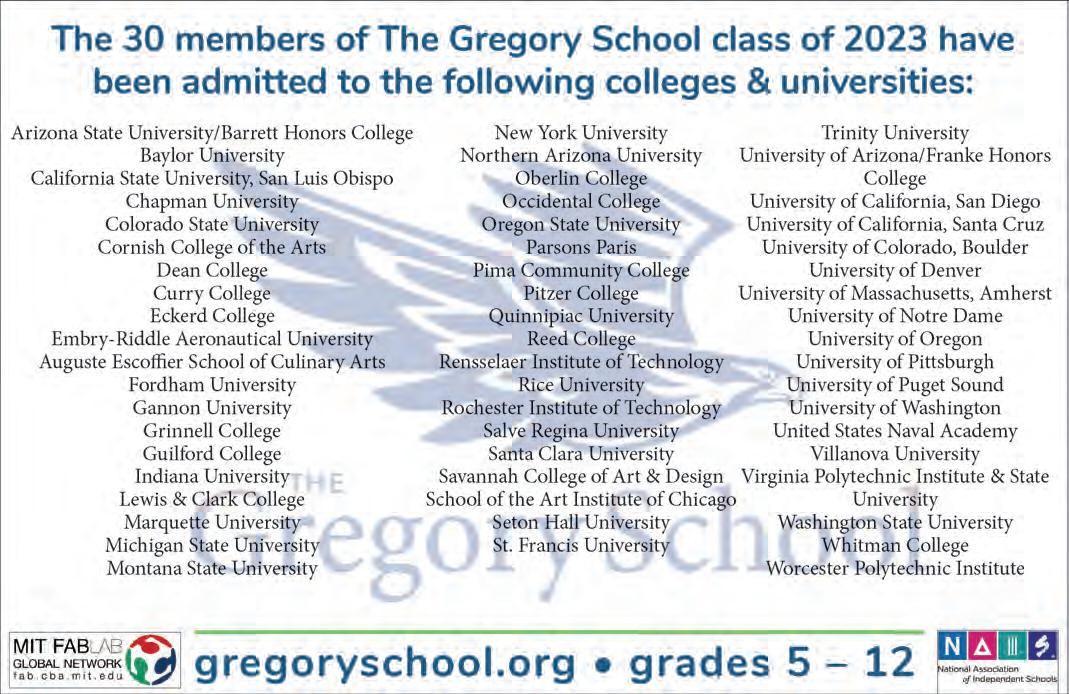 The 30 members of The Gregory School class of 2023 have been admitted to the following colleges & universities:

Arizona State University/Barrett Honors College
Baylor University
California State University, San Luis Obispo
Chapman University
Colorado State University
Cornish College of the Arts
Dean College
Curry College
Eckerd College
Embry-Riddle Aeronautical University
Auguste Escoffier School of Culinary Arts
Fordham University
Gannon University
Grinnell College
Guilford College
Indiana University
Lewis & Clark College
Marquette University
Michigan State University
Montana State University

New York University
Northern Arizona University
Oberlin College
Occidental College
Oregon State University
Parsons Paris
Pima Community College
Pitzer College
Quinnipiac University
Reed College
Rensselaer Institute of Technology
Rice University
Rochester Institute of Technology
Salve Regina University
Santa Clara University
Savannah College of Art & Design
School of the Art Institute of Chicago
Seton Hall University
St. Francis University

Trinity University
University of Arizona/Franke Honors College
University of California, San Diego
University of California, Santa Cruz
University of Colorado, Boulder
University of Denver
University of Massachusetts, Amherst
University of Notre Dame
University of Oregon
University of Pittsburgh
University of Puget Sound
University of Washington
United States Naval Academy
Villanova University
Virginia Polytechnic Institute & State University
Washington State University
Whitman College
Worcester Polytechnic Institute

MIT FABLAB
GLOBAL NETWORK
fab.cba.mit.edu

gregoryschool.org • grades 5 – 12

NAIS
National Association of Independent Schools

THE Gregory School